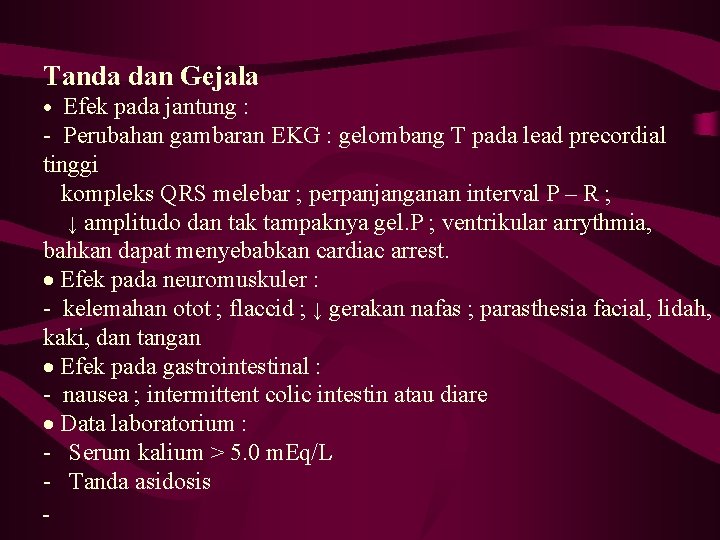 Tanda dan Gejala

• Efek pada jantung :

- Perubahan gambaran EKG : gelombang T pada lead precordial tinggi kompleks QRS melebar ; perpanjanganan interval P – R ; ↓ amplitudo dan tak tampaknya gel.P ; ventrikular arrythmia, bahkan dapat menyebabkan cardiac arrest.

• Efek pada neuromuskuler :

- kelemahan otot ; flaccid ; ↓ gerakan nafas ; parasthesia facial, lidah, kaki, dan tangan

• Efek pada gastrointestinal :

- nausea ; intermittent colic intestin atau diare

• Data laboratorium :

- Serum kalium > 5.0 mEq/L
- Tanda asidosis
-